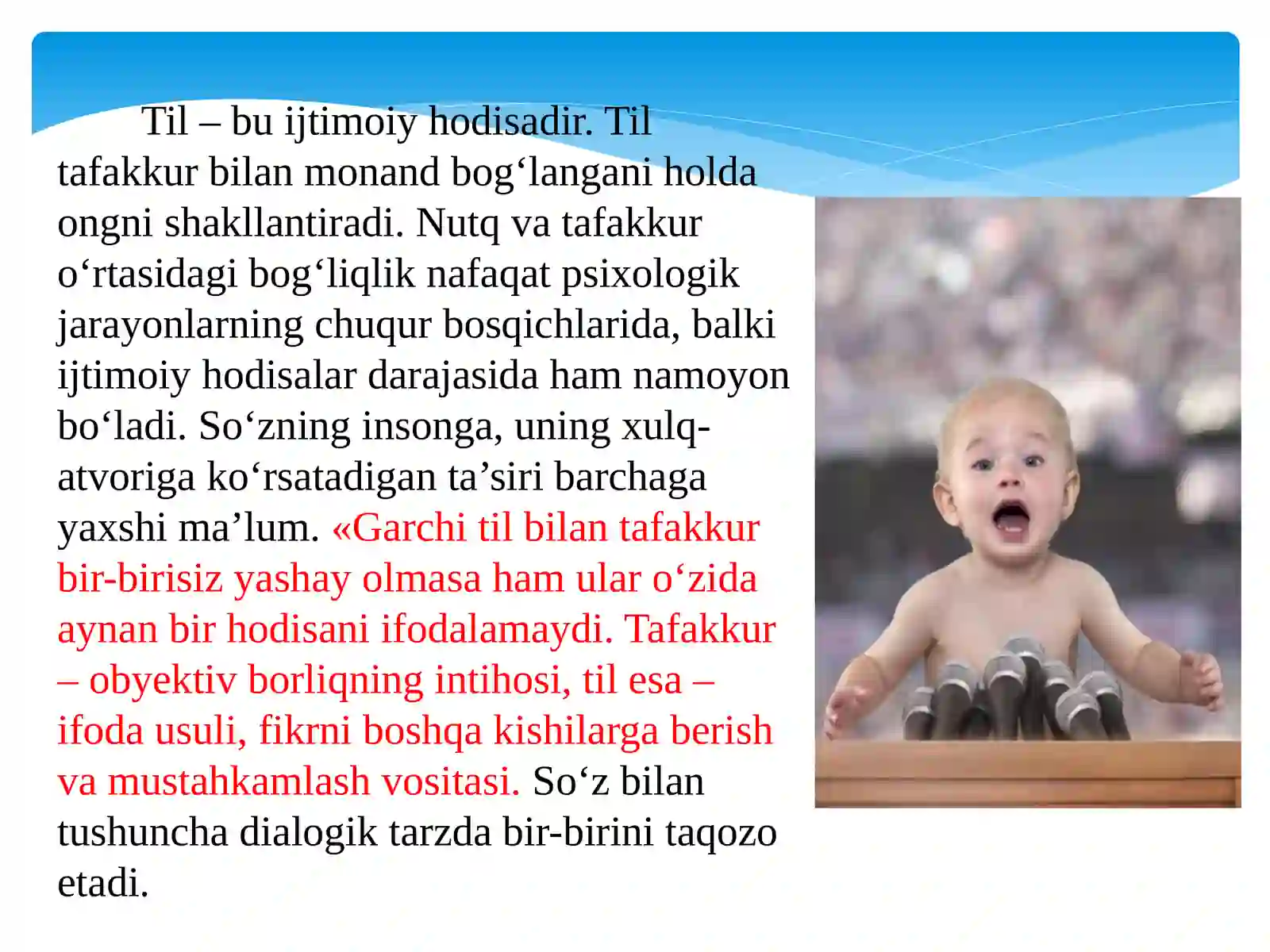 Til – bu ijtimoiy hodisadir. Til tafakkur bilan monand bog‘langani holda ongni shakllantiradi. Nutq va tafakkur o‘rtasidagi bog‘liqlik nafaqat psixologik jarayonlarning chuqur bosqichlarida, balki ijtimoiy hodisalar darajasida ham namoyon bo‘ladi. So‘zning insonga, uning xulq-atvoriga ko‘rsatadigan ta’siri barchaga yaxshi ma’lum. «Garchi til bilan tafakkur bir-birisiz yashay olmasa ham ular o‘zida aynan bir hodisani ifodalamaydi. Tafakkur – obyektiv borliqning intihosi, til esa – ifoda usuli, fikrni boshqa kishilarga berish va mustahkamlash vositasi. So‘z bilan tushuncha dialogik tarzda bir-birini taqozo etadi.